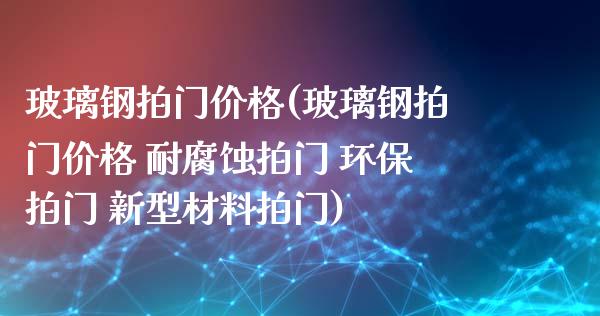 玻璃钢拍门价格(玻璃钢拍门价格 耐腐蚀拍门 环保拍门 新型材料拍门)